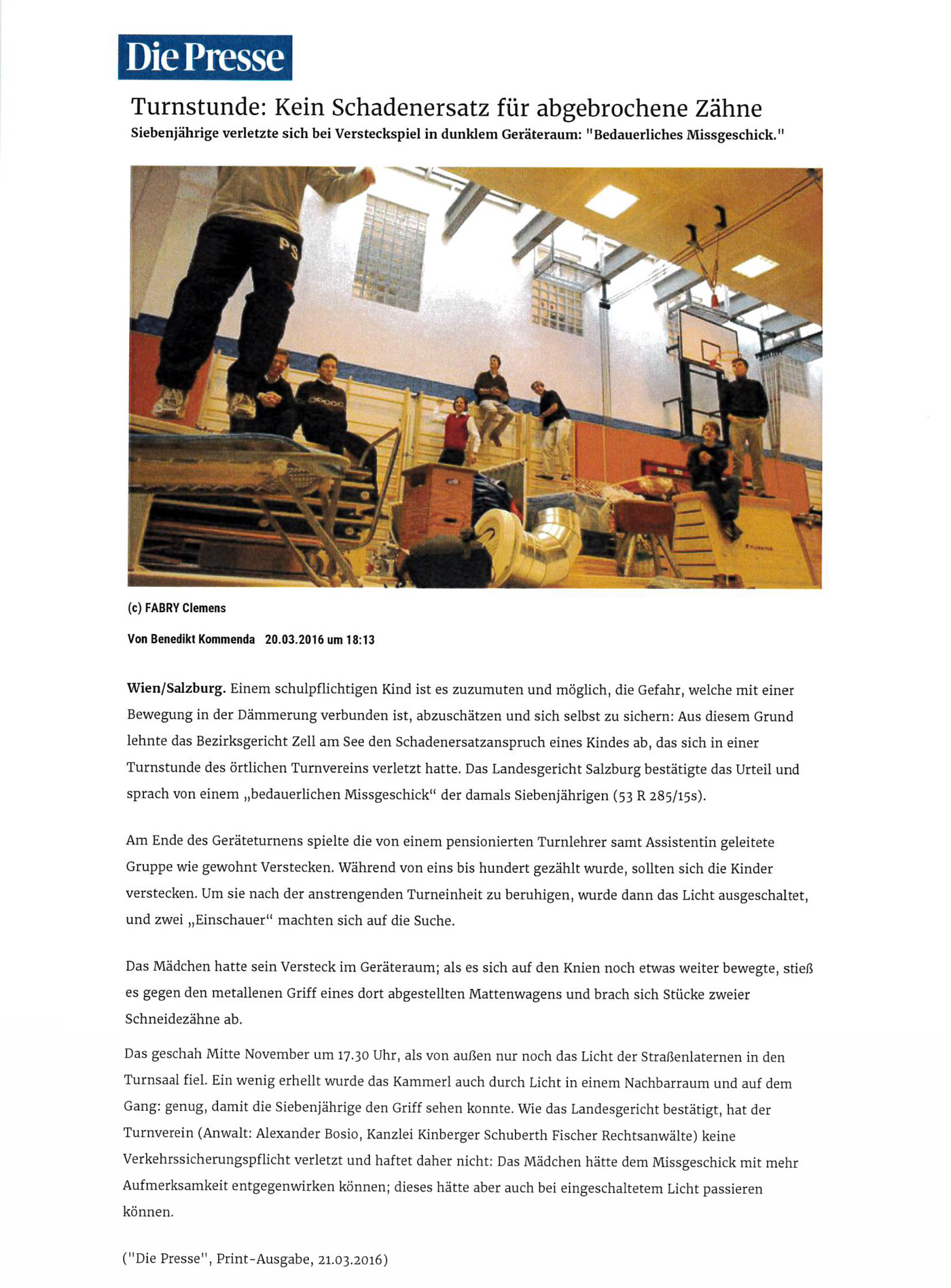 Die Presse

Turnstunde: Kein Schadenersatz für abgebrochene Zähne

Siebenjährige verletzte sich bei Versteckspiel in dunklem Geräteraum: "Bedauerliches Missgeschick."

(c) FABRY Clemens

Von Benedikt Kommenda 20.03.2016 um 18:13

Wien/Salzburg. Einem schulpflichtigen Kind ist es zuzumuten und möglich, die Gefahr, welche mit einer Bewegung in der Dämmerung verbunden ist, abzuschätzen und sich selbst zu sichern: Aus diesem Grund lehnte das Bezirksgericht Zell am See den Schadenersatzanspruch eines Kindes ab, das sich in einer Turnstunde des örtlichen Turnvereins verletzt hatte. Das Landesgericht Salzburg bestätigte das Urteil und sprach von einem „bedauerlichen Missgeschick“ der damals Siebenjährigen (53 R 285/15s).

Am Ende des Geräteturnens spielte die von einem pensionierten Turnlehrer samt Assistentin geleitete Gruppe wie gewohnt Verstecken. Während von eins bis hundert gezählt wurde, sollten sich die Kinder verstecken. Um sie nach der anstrengenden Turneinheit zu beruhigen, wurde dann das Licht ausgeschaltet, und zwei „Einschauer“ machten sich auf die Suche.

Das Mädchen hatte sein Versteck im Geräteraum; als es sich auf den Knien noch etwas weiter bewegte, stieß es gegen den metallenen Griff eines dort abgestellten Mattenwagens und brach sich Stücke zweier Schneidezähne ab.

Das geschah Mitte November um 17.30 Uhr, als von außen nur noch das Licht der Straßenlaternen in den Turnsaal fiel. Ein wenig erhellt wurde das Kammerl auch durch Licht in einem Nachbarraum und auf dem Gang: genug, damit die Siebenjährige den Griff sehen konnte. Wie das Landesgericht bestätigt, hat der Turnverein (Anwalt: Alexander Bosio, Kanzlei Kinberger Schuberth Fischer Rechtsanwälte) keine Verkehrssicherungspflicht verletzt und haftet daher nicht: Das Mädchen hätte dem Missgeschick mit mehr Aufmerksamkeit entgegenwirken können; dieses hätte aber auch bei eingeschaltetem Licht passieren können.

("Die Presse", Print-Ausgabe, 21.03.2016)